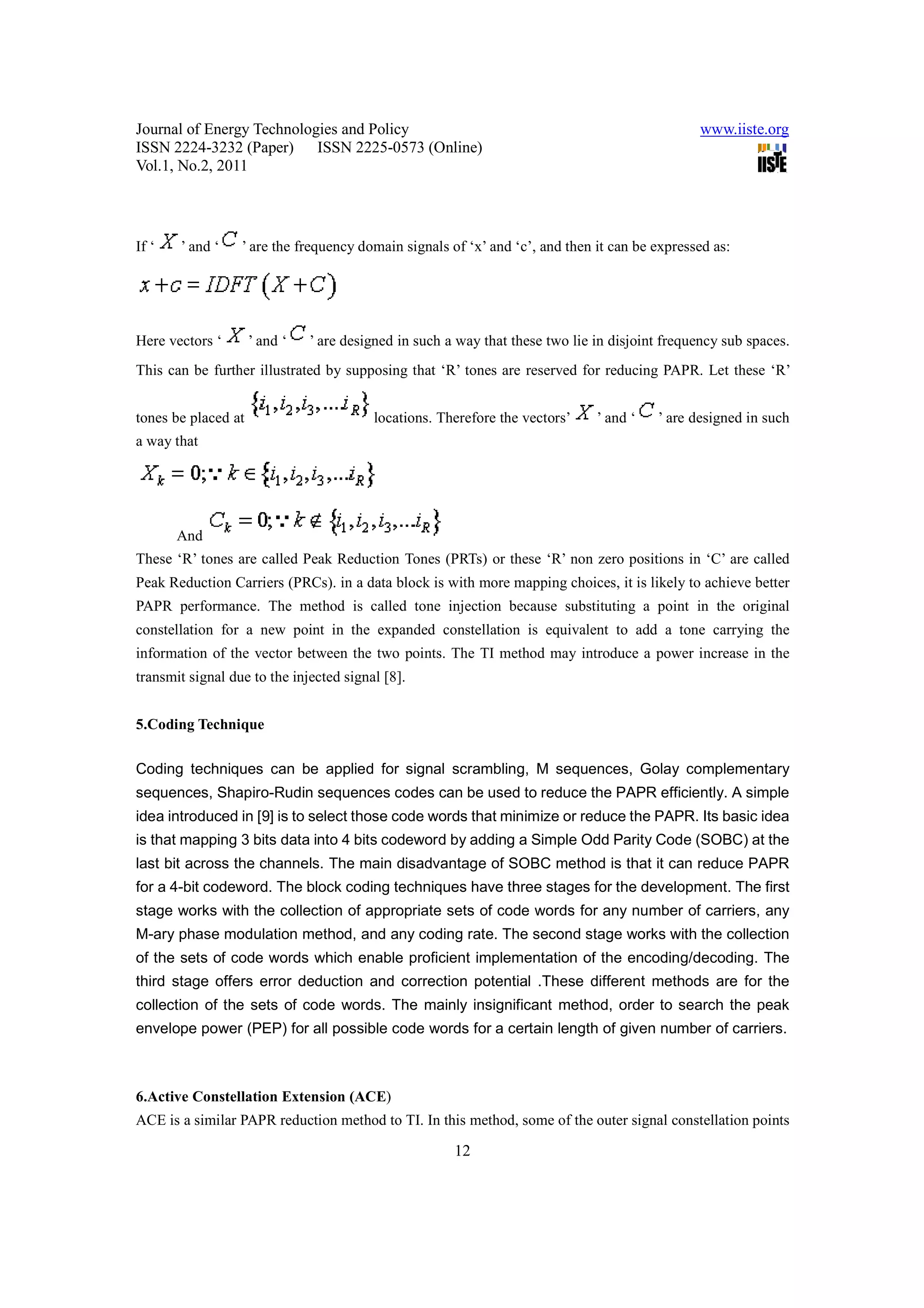 Journal of Energy Technologies and Policy
ISSN 2224-3232 (Paper) ISSN 2225-0573 (Online)
Vol.1, No.2, 2011

www.iiste.org

IISTE

If ‘ $X$ ’ and ‘ $C$ ’ are the frequency domain signals of ‘x’ and ‘c’, and then it can be expressed as:

$x + c = IDFT(X + C)$

Here vectors ‘ $X$ ’ and ‘ $C$ ’ are designed in such a way that these two lie in disjoint frequency sub spaces. This can be further illustrated by supposing that ‘R’ tones are reserved for reducing PAPR. Let these ‘R’ tones be placed at $\{i_1, i_2, i_3, \ldots i_R\}$ locations. Therefore the vectors’ $X$ ’ and ‘ $C$ ’ are designed in such a way that

$X_k = 0; \because k \in \{i_1, i_2, i_3, \ldots i_R\}$

And $C_k = 0; \because k \notin \{i_1, i_2, i_3, \ldots i_R\}$

These ‘R’ tones are called Peak Reduction Tones (PRTs) or these ‘R’ non zero positions in ‘C’ are called Peak Reduction Carriers (PRCs). in a data block is with more mapping choices, it is likely to achieve better PAPR performance. The method is called tone injection because substituting a point in the original constellation for a new point in the expanded constellation is equivalent to add a tone carrying the information of the vector between the two points. The TI method may introduce a power increase in the transmit signal due to the injected signal [8].

5.Coding Technique

Coding techniques can be applied for signal scrambling, M sequences, Golay complementary sequences, Shapiro-Rudin sequences codes can be used to reduce the PAPR efficiently. A simple idea introduced in [9] is to select those code words that minimize or reduce the PAPR. Its basic idea is that mapping 3 bits data into 4 bits codeword by adding a Simple Odd Parity Code (SOBC) at the last bit across the channels. The main disadvantage of SOBC method is that it can reduce PAPR for a 4-bit codeword. The block coding techniques have three stages for the development. The first stage works with the collection of appropriate sets of code words for any number of carriers, any M-ary phase modulation method, and any coding rate. The second stage works with the collection of the sets of code words which enable proficient implementation of the encoding/decoding. The third stage offers error deduction and correction potential .These different methods are for the collection of the sets of code words. The mainly insignificant method, order to search the peak envelope power (PEP) for all possible code words for a certain length of given number of carriers.

6.Active Constellation Extension (ACE)

ACE is a similar PAPR reduction method to TI. In this method, some of the outer signal constellation points

12